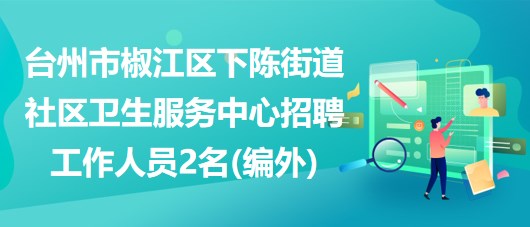 台州市椒江区下陈街道社区卫生服务中心招聘工作人员2名(编外)